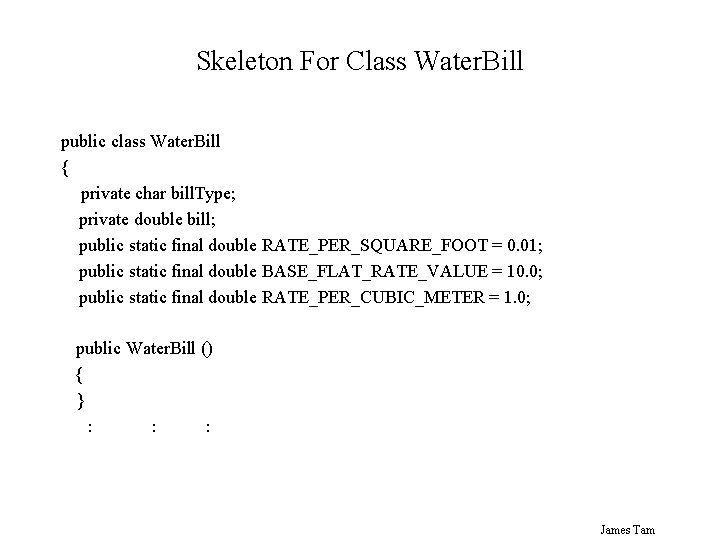 Skeleton For Class WaterBill

public class WaterBill
{
private char billType;
private double bill;
public static final double RATE_PER_SQUARE_FOOT = 0.01;
public static final double BASE_FLAT_RATE_VALUE = 10.0;
public static final double RATE_PER_CUBIC_METER = 1.0;

public WaterBill ()
{
}
: : :

James Tam